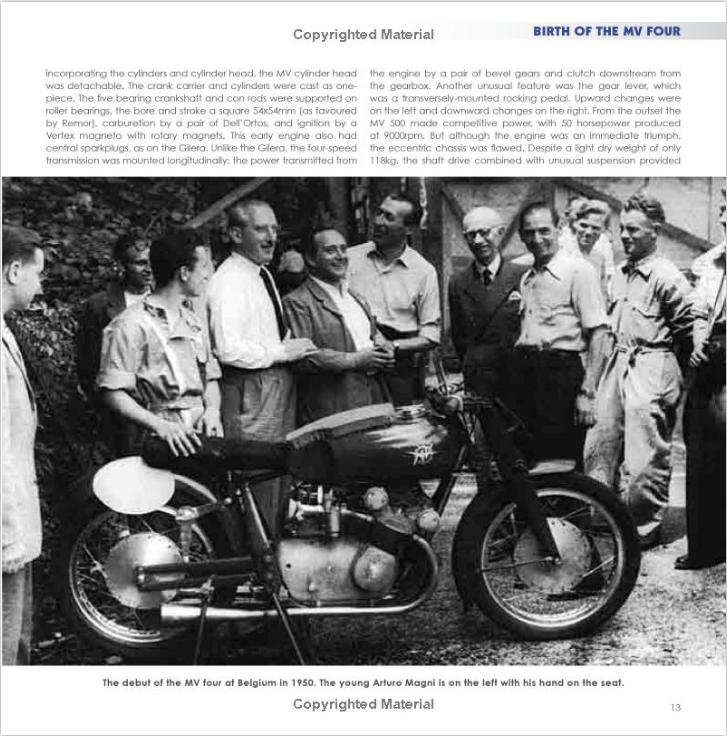 Copyrighted Material

BIRTH OF THE MV FOUR

incorporating the cylinders and cylinder head, the MV cylinder head was detachable. The crank carrier and cylinders were cast as one-piece. The five bearing crankshaft and con rods were supported on roller bearings, the bore and stroke a square 54x54mm (as favoured by Remor), carburetion by a pair of Dell'Ortos, and ignition by a Vertex magneto with rotary magnets. This early engine also had central sparkplugs, as on the Gilera. Unlike the Gilera, the four-speed transmission was mounted longitudinally; the power transmitted from the engine by a pair of bevel gears and clutch downstream from the gearbox. Another unusual feature was the gear lever, which was a transversely-mounted rocking pedal. Upward changes were on the left and downward changes on the right. From the outset the MV 500 made competitive power, with 50 horsepower produced at 9000rpm. But although the engine was an immediate triumph, the eccentric chassis was flawed. Despite a light dry weight of only 118kg, the shaft drive combined with unusual suspension provided

The debut of the MV four at Belgium in 1950. The young Arturo Magni is on the left with his hand on the seat.

Copyrighted Material

13